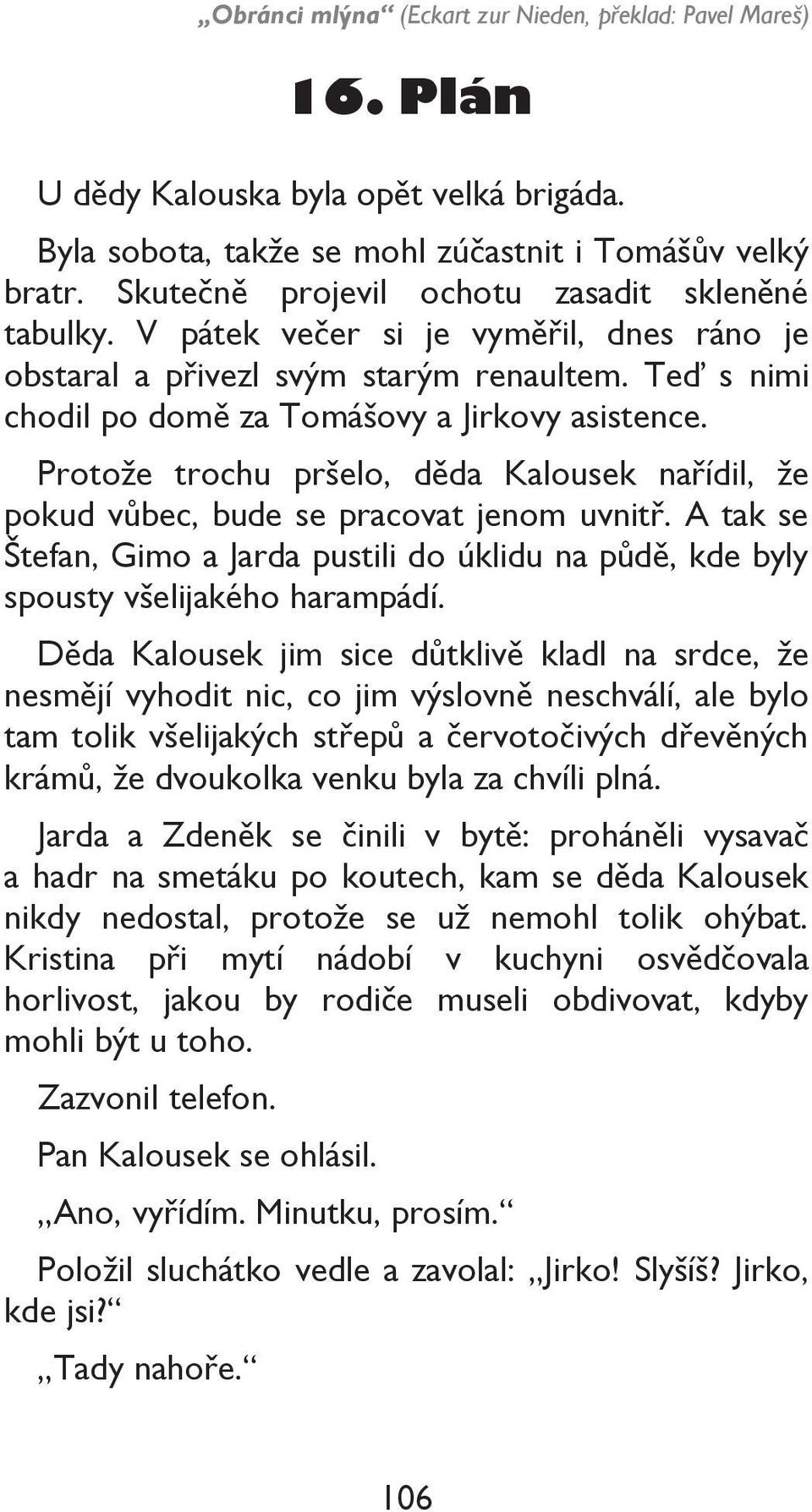 „Obránci mlýna“ (Eckart zur Nieden, překlad: Pavel Mareš)

16. Plán

U dědy Kalouska byla opět velká brigáda.

Byla sobota, takže se mohl zúčastnit i Tomášův velký bratr. Skutečně projevil ochotu zasadit skleněné tabulky. V pátek večer si je vyměřil, dnes ráno je obstaral a přivezl svým starým renaultem. Teď s nimi chodil po domě za Tomášovy a Jirkovy asistence.

Protože trochu pršelo, děda Kalousek nařídil, že pokud vůbec, bude se pracovat jenom uvnitř. A tak se Štefan, Gimo a Jarda pustili do úklidu na půdě, kde byly spousty všelijakého harampádí.

Děda Kalousek jim sice důtklivě kladl na srdce, že nesmějí vyhodit nic, co jim výslovně neschválí, ale bylo tam tolik všelijakých střepů a červotočivých dřevěných krámů, že dvoukolka venku byla za chvíli plná.

Jarda a Zdeněk se činili v bytě: proháněli vysavač a hadr na smetáku po koutech, kam se děda Kalousek nikdy nedostal, protože se už nemohl tolik ohýbat. Kristina při mytí nádobí v kuchyni osvědčovala horlivost, jakou by rodiče museli obdivovat, kdyby mohli být u toho.

Zazvonil telefon.

Pan Kalousek se ohlásil.

„Ano, vyřídím. Minutku, prosím.“

Položil sluchátko vedle a zavolal: „Jirko! Slyšíš? Jirko, kde jsi?“

„Tady nahoře.“

106